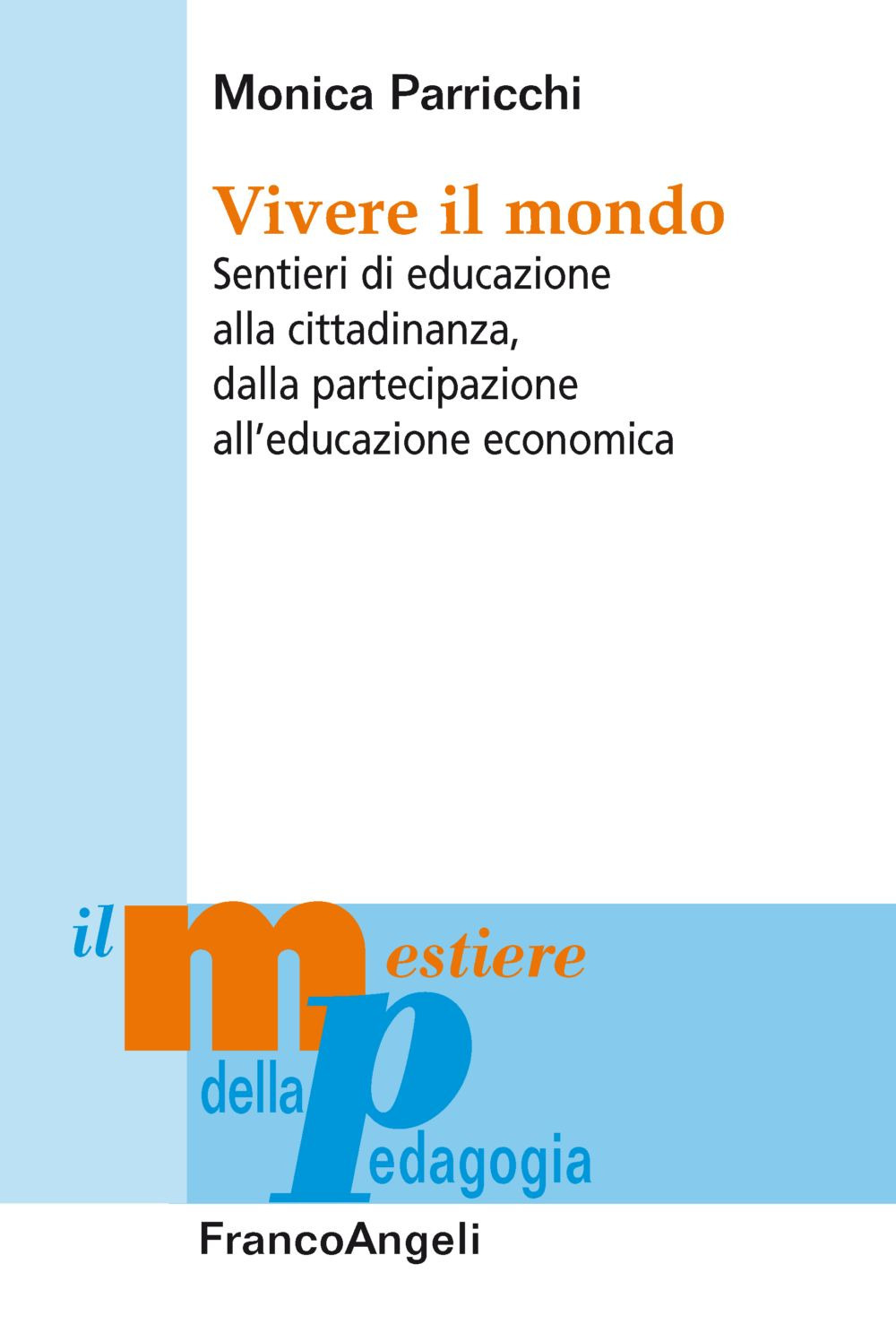 Monica Parricchi

Vivere il mondo

Sentieri di educazione alla cittadinanza, dalla partecipazione all'educazione economica

il mestiere della pedagogia

FrancoAngeli